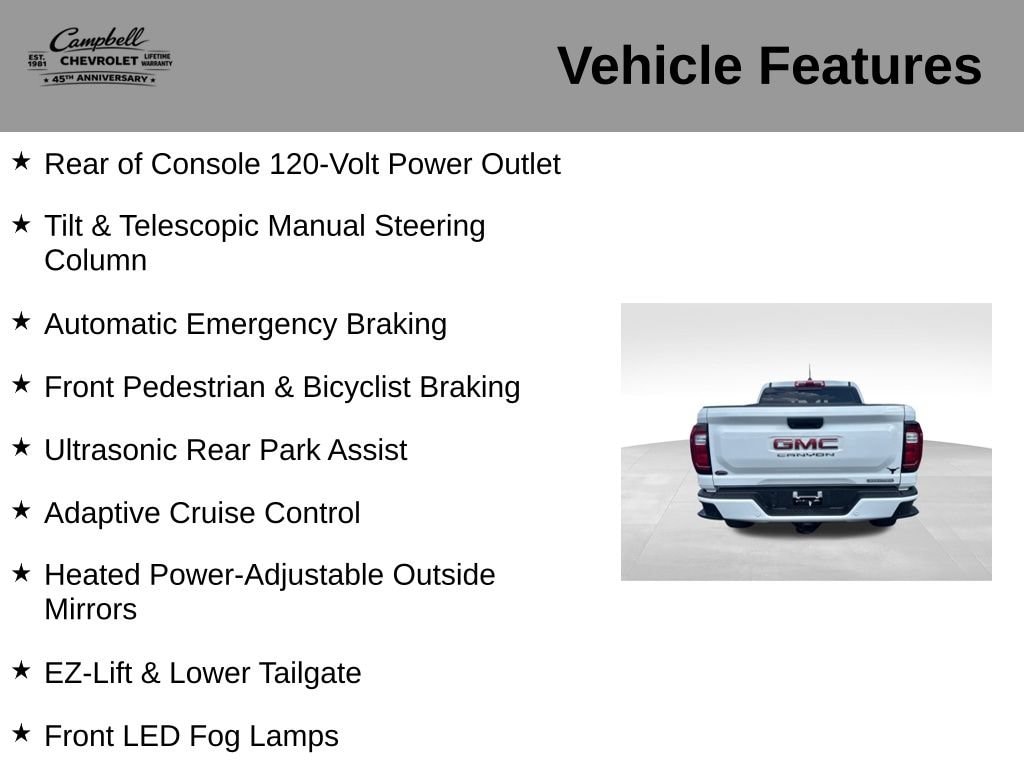 Campbell
EST. 1981 CHEVROLET LIFETIME WARRANTY
★ 45TH ANNIVERSARY ★

Vehicle Features

★ Rear of Console 120-Volt Power Outlet

★ Tilt & Telescopic Manual Steering Column

★ Automatic Emergency Braking

★ Front Pedestrian & Bicyclist Braking

★ Ultrasonic Rear Park Assist

★ Adaptive Cruise Control

★ Heated Power-Adjustable Outside Mirrors

★ EZ-Lift & Lower Tailgate

★ Front LED Fog Lamps

GMC
CANYON